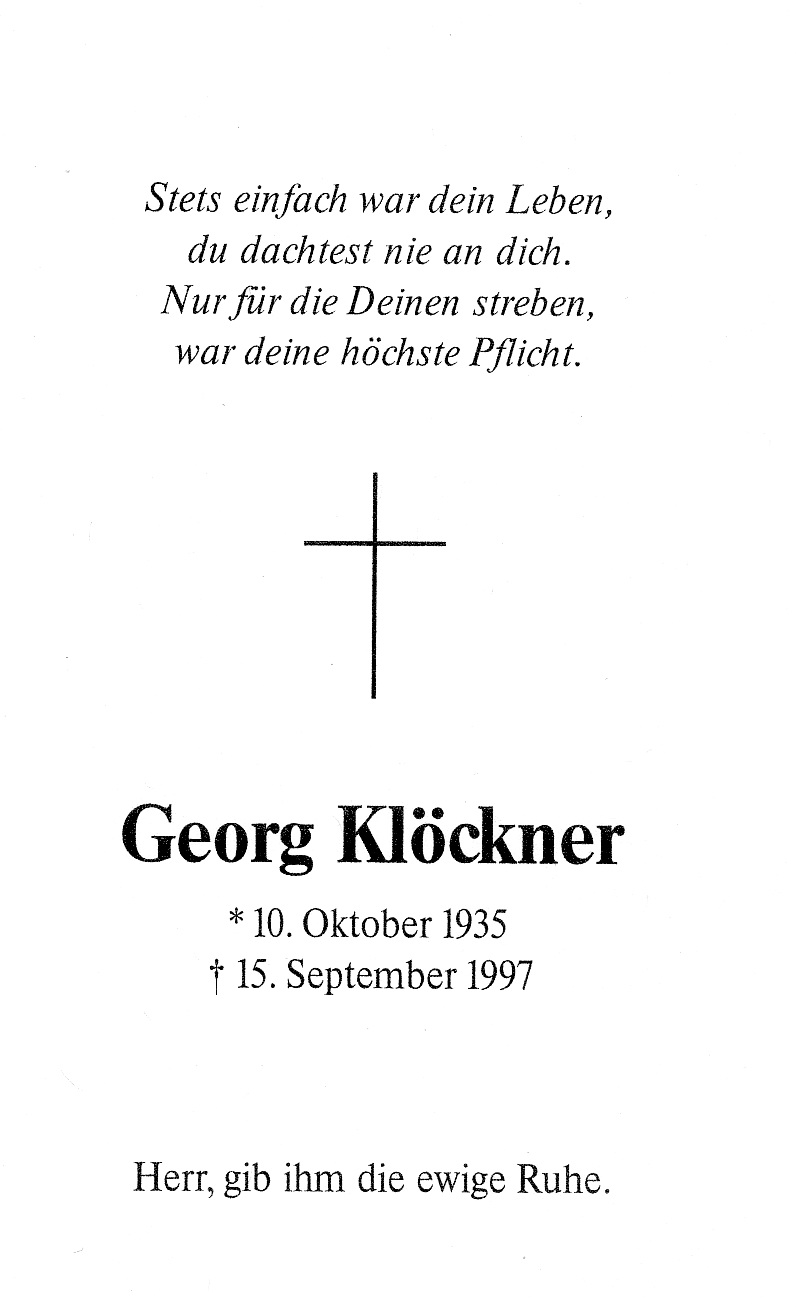 Stets einfach war dein Leben,
du dachtest nie an dich.
Nur für die Deinen streben,
war deine höchste Pflicht.

Georg Klöckner

* 10. Oktober 1935
† 15. September 1997

Herr, gib ihm die ewige Ruhe.